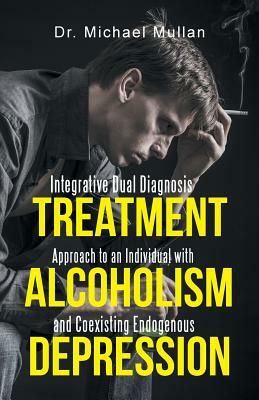 Dr. Michael Mullan

Integrative Dual Diagnosis
TREATMENT
Approach to an Individual with
ALCOHOLISM
and Coexisting Endogenous
DEPRESSION